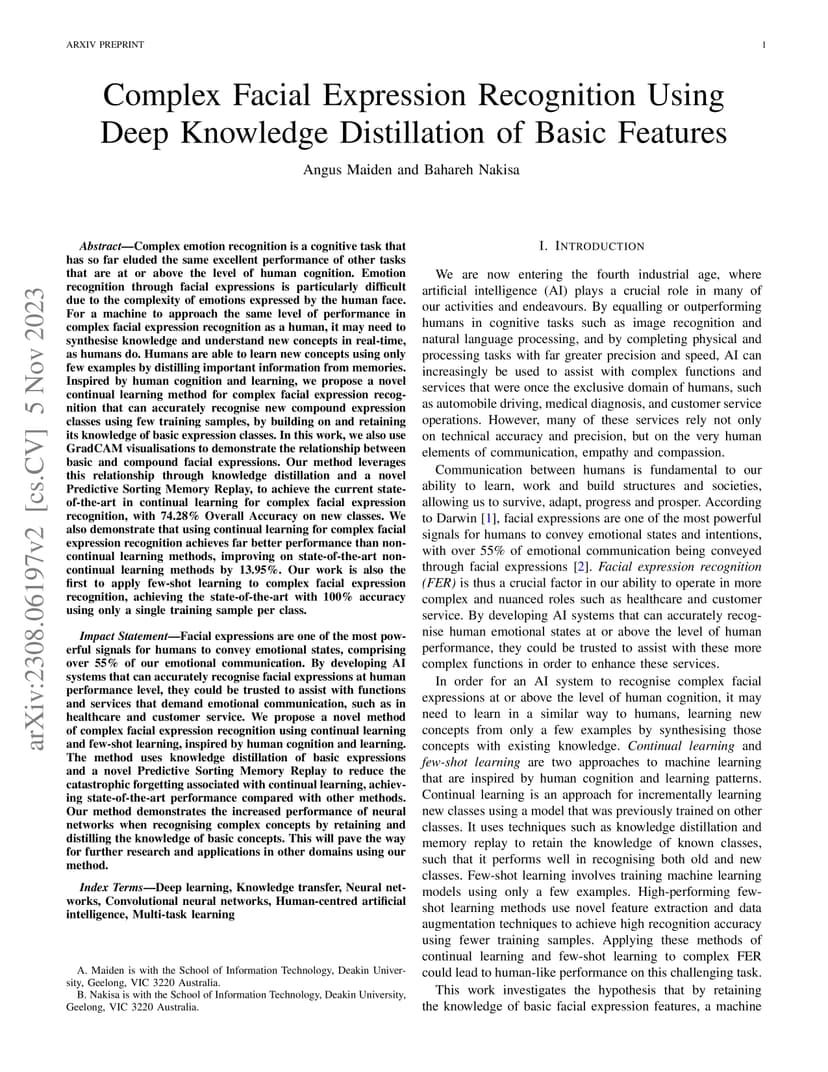 ARXIV PREPRINT

1

Complex Facial Expression Recognition Using Deep Knowledge Distillation of Basic Features

Angus Maiden and Bahareh Nakisa

arXiv:2308.06197v2 [cs.CV] 5 Nov 2023

Abstract—Complex emotion recognition is a cognitive task that has so far eluded the same excellent performance of other tasks that are at or above the level of human cognition. Emotion recognition through facial expressions is particularly difficult due to the complexity of emotions expressed by the human face. For a machine to approach the same level of performance in complex facial expression recognition as a human, it may need to synthesise knowledge and understand new concepts in real-time, as humans do. Humans are able to learn new concepts using only few examples by distilling important information from memories. Inspired by human cognition and learning, we propose a novel continual learning method for complex facial expression recognition that can accurately recognise new compound expression classes using few training samples, by building on and retaining its knowledge of basic expression classes. In this work, we also use GradCAM visualisations to demonstrate the relationship between basic and compound facial expressions. Our method leverages this relationship through knowledge distillation and a novel Predictive Sorting Memory Replay, to achieve the current state-of-the-art in continual learning for complex facial expression recognition, with 74.28% Overall Accuracy on new classes. We also demonstrate that using continual learning for complex facial expression recognition achieves far better performance than non-continual learning methods, improving on state-of-the-art non-continual learning methods by 13.95%. Our work is also the first to apply few-shot learning to complex facial expression recognition, achieving the state-of-the-art with 100% accuracy using only a single training sample per class.

Impact Statement—Facial expressions are one of the most powerful signals for humans to convey emotional states, comprising over 55% of our emotional communication. By developing AI systems that can accurately recognise facial expressions at human performance level, they could be trusted to assist with functions and services that demand emotional communication, such as in healthcare and customer service. We propose a novel method of complex facial expression recognition using continual learning and few-shot learning, inspired by human cognition and learning. The method uses knowledge distillation of basic expressions and a novel Predictive Sorting Memory Replay to reduce the catastrophic forgetting associated with continual learning, achieving state-of-the-art performance compared with other methods. Our method demonstrates the increased performance of neural networks when recognising complex concepts by retaining and distilling the knowledge of basic concepts. This will pave the way for further research and applications in other domains using our method.

Index Terms—Deep learning, Knowledge transfer, Neural networks, Convolutional neural networks, Human-centred artificial intelligence, Multi-task learning

A. Maiden is with the School of Information Technology, Deakin University, Geelong, VIC 3220 Australia.
B. Nakisa is with the School of Information Technology, Deakin University, Geelong, VIC 3220 Australia.

I. INTRODUCTION

We are now entering the fourth industrial age, where artificial intelligence (AI) plays a crucial role in many of our activities and endeavours. By equalling or outperforming humans in cognitive tasks such as image recognition and natural language processing, and by completing physical and processing tasks with far greater precision and speed, AI can increasingly be used to assist with complex functions and services that were once the exclusive domain of humans, such as automobile driving, medical diagnosis, and customer service operations. However, many of these services rely not only on technical accuracy and precision, but on the very human elements of communication, empathy and compassion.

Communication between humans is fundamental to our ability to learn, work and build structures and societies, allowing us to survive, adapt, progress and prosper. According to Darwin [1], facial expressions are one of the most powerful signals for humans to convey emotional states and intentions, with over 55% of emotional communication being conveyed through facial expressions [2]. Facial expression recognition (FER) is thus a crucial factor in our ability to operate in more complex and nuanced roles such as healthcare and customer service. By developing AI systems that can accurately recognise human emotional states at or above the level of human performance, they could be trusted to assist with these more complex functions in order to enhance these services.

In order for an AI system to recognise complex facial expressions at or above the level of human cognition, it may need to learn in a similar way to humans, learning new concepts from only a few examples by synthesising those concepts with existing knowledge. Continual learning and few-shot learning are two approaches to machine learning that are inspired by human cognition and learning patterns. Continual learning is an approach for incrementally learning new classes using a model that was previously trained on other classes. It uses techniques such as knowledge distillation and memory replay to retain the knowledge of known classes, such that it performs well in recognising both old and new classes. Few-shot learning involves training machine learning models using only a few examples. High-performing few-shot learning methods use novel feature extraction and data augmentation techniques to achieve high recognition accuracy using fewer training samples. Applying these methods of continual learning and few-shot learning to complex FER could lead to human-like performance on this challenging task.

This work investigates the hypothesis that by retaining the knowledge of basic facial expression features, a machine